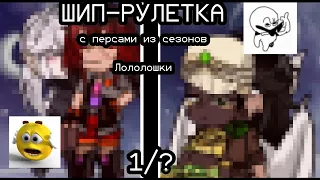 ШИП-РУЛЕТКА

с персами из сезонов

Лололошки

1/?